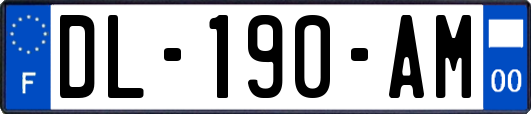 F
DL-190-AM
00